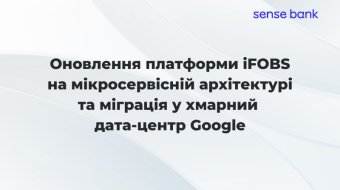 sense bank

Оновлення платформи iFOBS на мікросервісній архітектурі та міграція у хмарний дата-центр Google